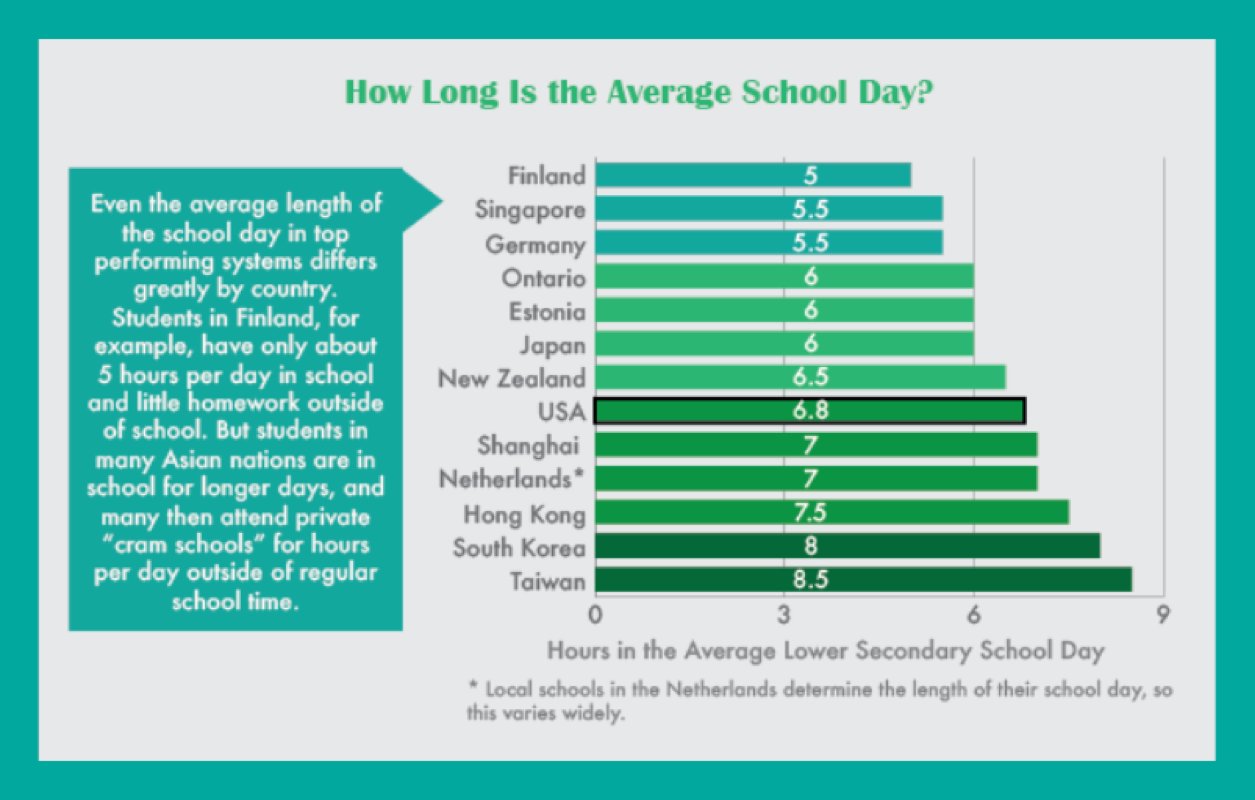 How Long Is the Average School Day?

Even the average length of the school day in top performing systems differs greatly by country. Students in Finland, for example, have only about 5 hours per day in school and little homework outside of school. But students in many Asian nations are in school for longer days, and many then attend private "cram schools" for hours per day outside of regular school time.

Finland 5
Singapore 5.5
Germany 5.5
Ontario 6
Estonia 6
Japan 6
New Zealand 6.5
USA 6.8
Shanghai 7
Netherlands* 7
Hong Kong 7.5
South Korea 8
Taiwan 8.5

0 3 6 9

Hours in the Average Lower Secondary School Day

* Local schools in the Netherlands determine the length of their school day, so this varies widely.